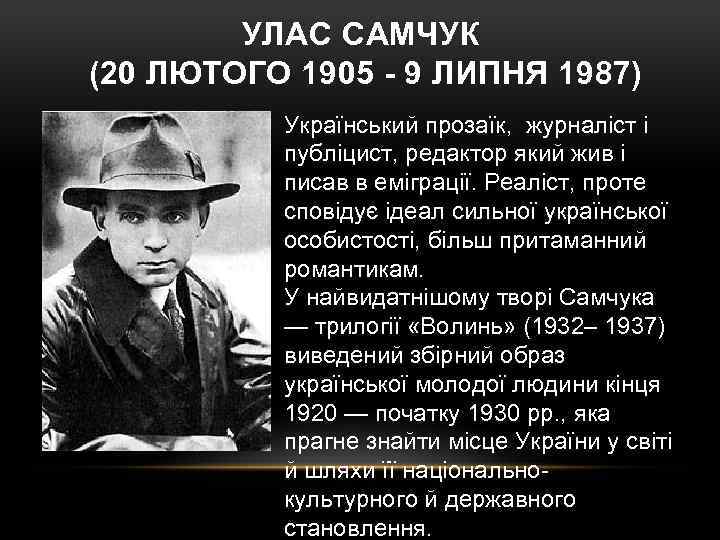 УЛАС САМЧУК
(20 ЛЮТОГО 1905 - 9 ЛИПНЯ 1987)

Український прозаїк, журналіст і публіцист, редактор який жив і писав в еміграції. Реаліст, проте сповідує ідеал сильної української особистості, більш притаманний романтикам.
У найвидатнішому творі Самчука — трилогії «Волинь» (1932– 1937) виведений збірний образ української молодої людини кінця 1920 — початку 1930 рр., яка прагне знайти місце України у світі й шляхи її національно-культурного й державного становлення.